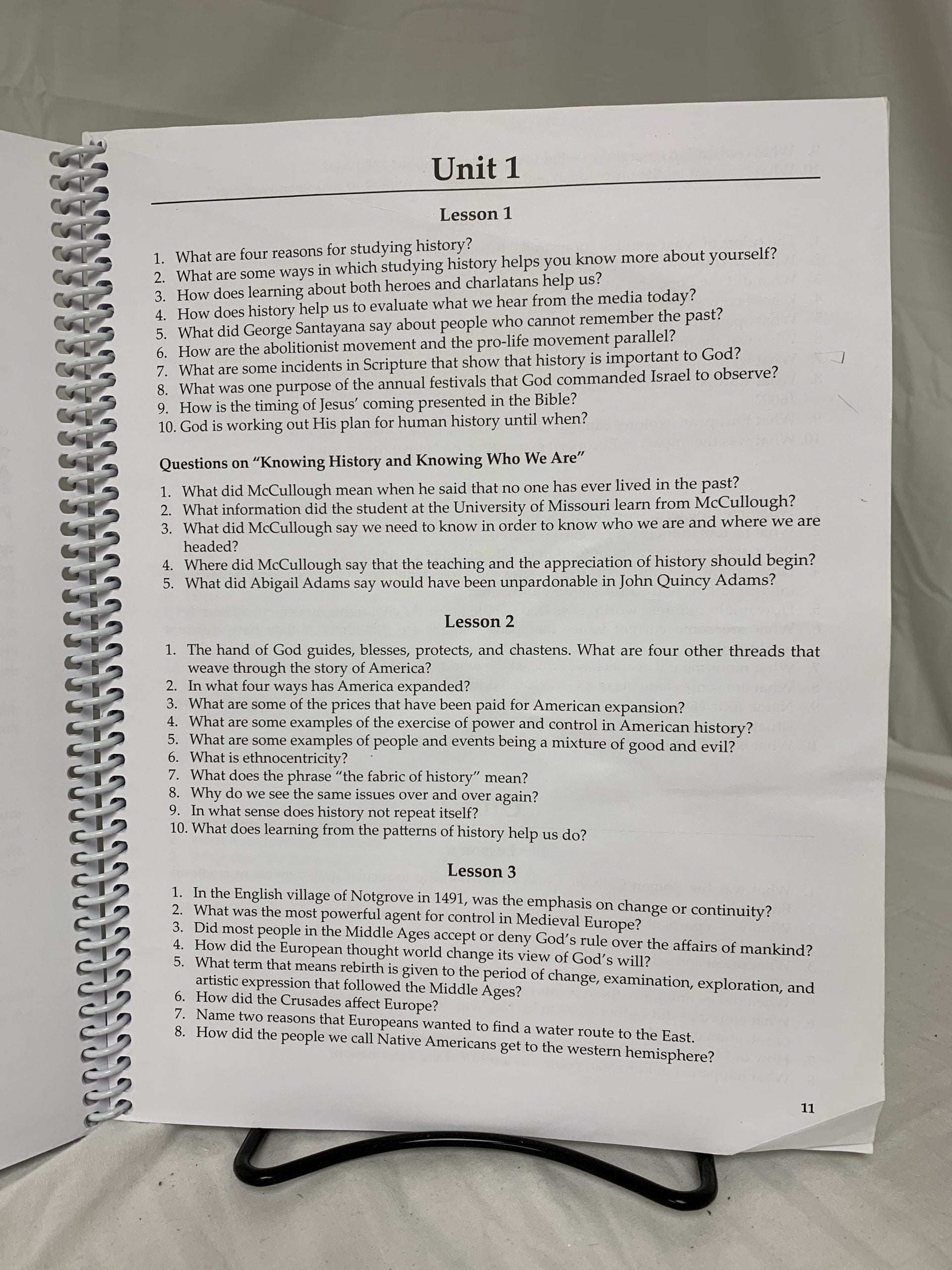 Unit 1

Lesson 1

1. What are four reasons for studying history?
2. What are some ways in which studying history helps you know more about yourself?
3. How does learning about both heroes and charlatans help us?
4. How does history help us to evaluate what we hear from the media today?
5. What did George Santayana say about people who cannot remember the past?
6. How are the abolitionist movement and the pro-life movement parallel?
7. What are some incidents in Scripture that show that history is important to God?
8. What was one purpose of the annual festivals that God commanded Israel to observe?
9. How is the timing of Jesus' coming presented in the Bible?
10. God is working out His plan for human history until when?

Questions on "Knowing History and Knowing Who We Are"

1. What did McCullough mean when he said that no one has ever lived in the past?
2. What information did the student at the University of Missouri learn from McCullough?
3. What did McCullough say we need to know in order to know who we are and where we are headed?
4. Where did McCullough say that the teaching and the appreciation of history should begin?
5. What did Abigail Adams say would have been unpardonable in John Quincy Adams?

Lesson 2

1. The hand of God guides, blesses, protects, and chastens. What are four other threads that weave through the story of America?
2. In what four ways has America expanded?
3. What are some of the prices that have been paid for American expansion?
4. What are some examples of the exercise of power and control in American history?
5. What are some examples of people and events being a mixture of good and evil?
6. What is ethnocentricity?
7. What does the phrase "the fabric of history" mean?
8. Why do we see the same issues over and over again?
9. In what sense does history not repeat itself?
10. What does learning from the patterns of history help us do?

Lesson 3

1. In the English village of Notgrove in 1491, was the emphasis on change or continuity?
2. What was the most powerful agent for control in Medieval Europe?
3. Did most people in the Middle Ages accept or deny God's rule over the affairs of mankind?
4. How did the European thought world change its view of God's will?
5. What term that means rebirth is given to the period of change, examination, exploration, and artistic expression that followed the Middle Ages?
6. How did the Crusades affect Europe?
7. Name two reasons that Europeans wanted to find a water route to the East.
8. How did the people we call Native Americans get to the western hemisphere?

11